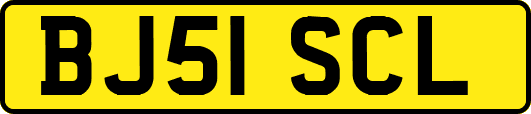 BJ51 SCL